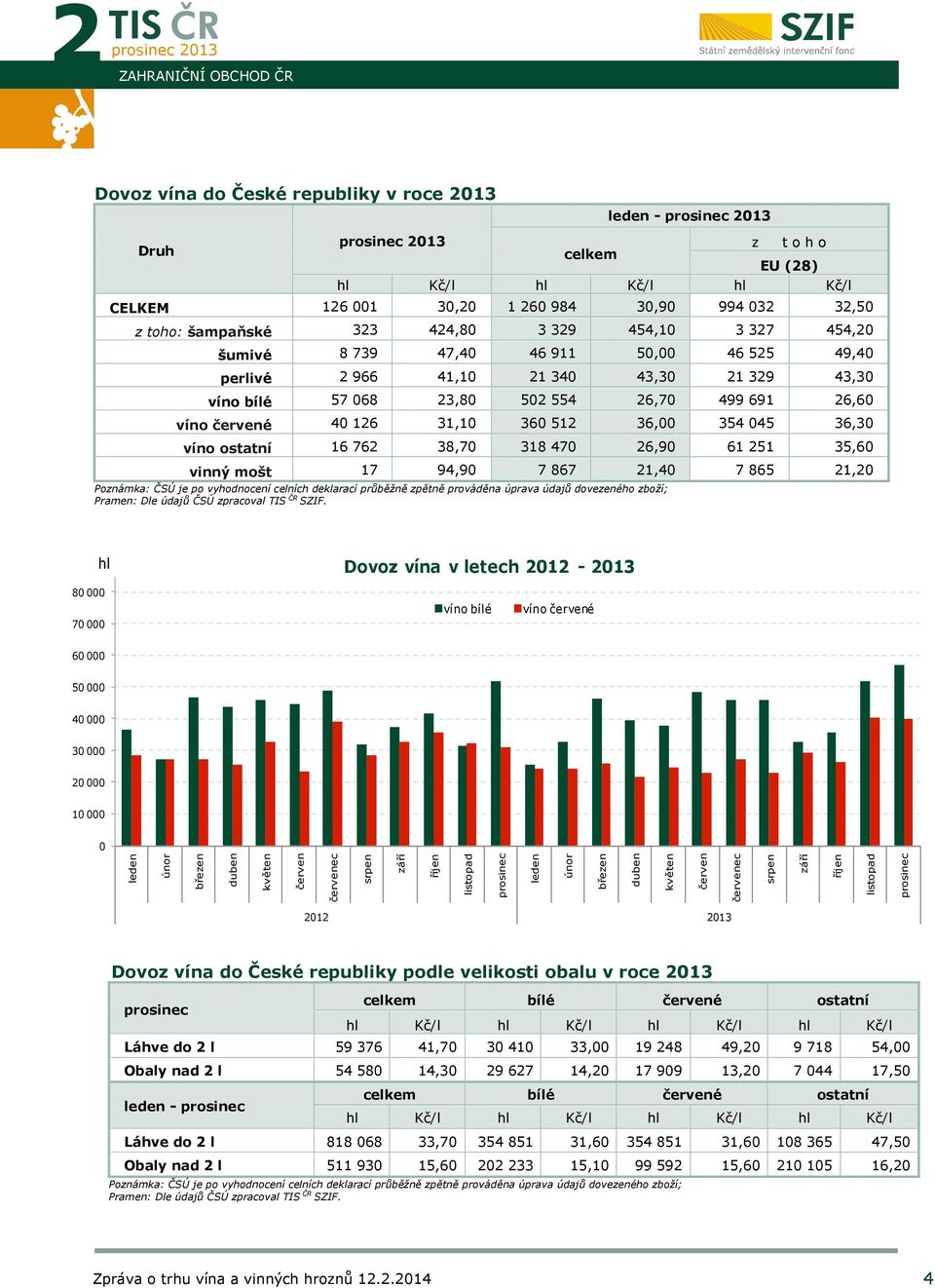 2 TIS ČR
prosinec 2013

SZIF
Státní zemědělský intervenční fond

ZAHRANIČNÍ OBCHOD ČR

Dovoz vína do České republiky v roce 2013

| Druh | prosinec 2013 | | leden - prosinec 2013 | | | |
|---|---|---|---|---|---|---|
| | | | celkem | | z toho EU (28) | |
| | hl | Kč/l | hl | Kč/l | hl | Kč/l |
| CELKEM | 126 001 | 30,20 | 1 260 984 | 30,90 | 994 032 | 32,50 |
| z toho: šampaňské | 323 | 424,80 | 3 329 | 454,10 | 3 327 | 454,20 |
| šumivé | 8 739 | 47,40 | 46 911 | 50,00 | 46 525 | 49,40 |
| perlivé | 2 966 | 41,10 | 21 340 | 43,30 | 21 329 | 43,30 |
| víno bílé | 57 068 | 23,80 | 502 554 | 26,70 | 499 691 | 26,60 |
| víno červené | 40 126 | 31,10 | 360 512 | 36,00 | 354 045 | 36,30 |
| víno ostatní | 16 762 | 38,70 | 318 470 | 26,90 | 61 251 | 35,60 |
| vinný mošt | 17 | 94,90 | 7 867 | 21,40 | 7 865 | 21,20 |

Poznámka: ČSÚ je po vyhodnocení celních deklarací průběžně zpětně prováděna úprava údajů dovezeného zboží;
Pramen: Dle údajů ČSÚ zpracoval TIS ČR SZIF.

hl
Dovoz vína v letech 2012 - 2013
víno bílé víno červené
80 000
70 000
60 000
50 000
40 000
30 000
20 000
10 000
0
leden únor březen duben květen červen červenec srpen září říjen listopad prosinec leden únor březen duben květen červen červenec srpen září říjen listopad prosinec
2012 2013

Dovoz vína do České republiky podle velikosti obalu v roce 2013

| prosinec | celkem | | bílé | | červené | | ostatní | |
|---|---|---|---|---|---|---|---|---|
| | hl | Kč/l | hl | Kč/l | hl | Kč/l | hl | Kč/l |
| Láhve do 2 l | 59 376 | 41,70 | 30 410 | 33,00 | 19 248 | 49,20 | 9 718 | 54,00 |
| Obaly nad 2 l | 54 580 | 14,30 | 29 627 | 14,20 | 17 909 | 13,20 | 7 044 | 17,50 |
| leden - prosinec | celkem | | bílé | | červené | | ostatní | |
| | hl | Kč/l | hl | Kč/l | hl | Kč/l | hl | Kč/l |
| Láhve do 2 l | 818 068 | 33,70 | 354 851 | 31,60 | 354 851 | 31,60 | 108 365 | 47,50 |
| Obaly nad 2 l | 511 930 | 15,60 | 202 233 | 15,10 | 99 592 | 15,60 | 210 105 | 16,20 |

Poznámka: ČSÚ je po vyhodnocení celních deklarací průběžně zpětně prováděna úprava údajů dovezeného zboží;
Pramen: Dle údajů ČSÚ zpracoval TIS ČR SZIF.

Zpráva o trhu vína a vinných hroznů 12.2.2014 4